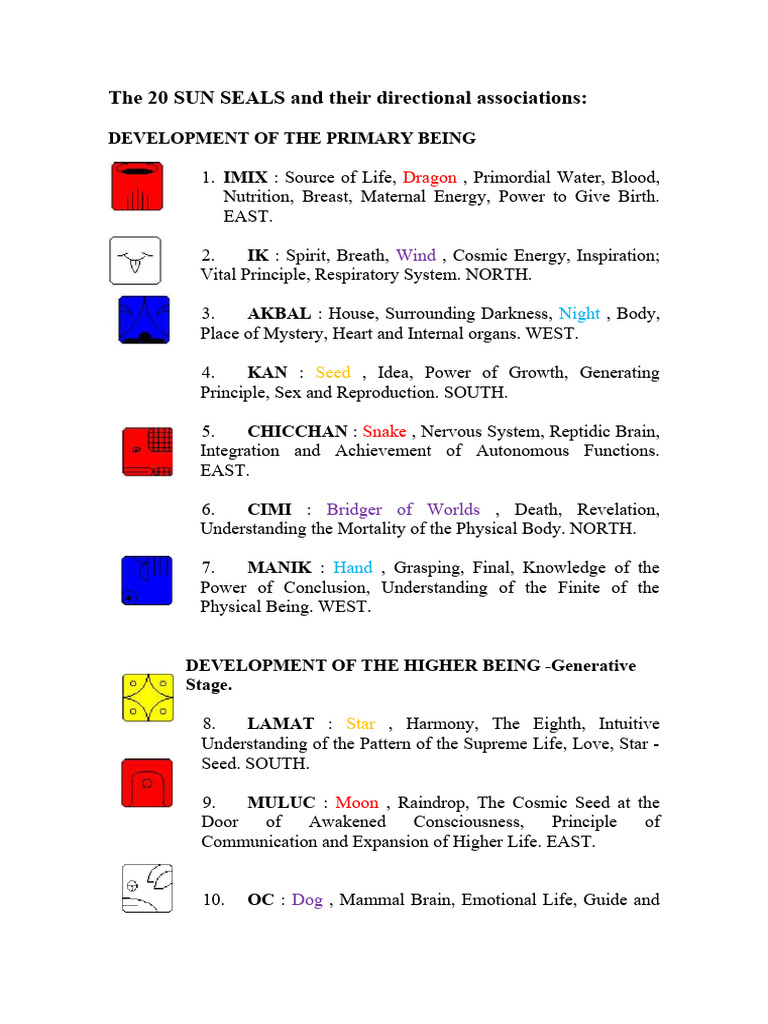 The 20 SUN SEALS and their directional associations:

DEVELOPMENT OF THE PRIMARY BEING

1. IMIX : Source of Life, Dragon , Primordial Water, Blood, Nutrition, Breast, Maternal Energy, Power to Give Birth. EAST.

2. IK : Spirit, Breath, Wind , Cosmic Energy, Inspiration; Vital Principle, Respiratory System. NORTH.

3. AKBAL : House, Surrounding Darkness, Night , Body, Place of Mystery, Heart and Internal organs. WEST.

4. KAN : Seed , Idea, Power of Growth, Generating Principle, Sex and Reproduction. SOUTH.

5. CHICCHAN : Snake , Nervous System, Reptidic Brain, Integration and Achievement of Autonomous Functions. EAST.

6. CIMI : Bridger of Worlds , Death, Revelation, Understanding the Mortality of the Physical Body. NORTH.

7. MANIK : Hand , Grasping, Final, Knowledge of the Power of Conclusion, Understanding of the Finite of the Physical Being. WEST.

DEVELOPMENT OF THE HIGHER BEING -Generative Stage.

8. LAMAT : Star , Harmony, The Eighth, Intuitive Understanding of the Pattern of the Supreme Life, Love, Star - Seed. SOUTH.

9. MULUC : Moon , Raindrop, The Cosmic Seed at the Door of Awakened Consciousness, Principle of Communication and Expansion of Higher Life. EAST.

10. OC : Dog , Mammal Brain, Emotional Life, Guide and